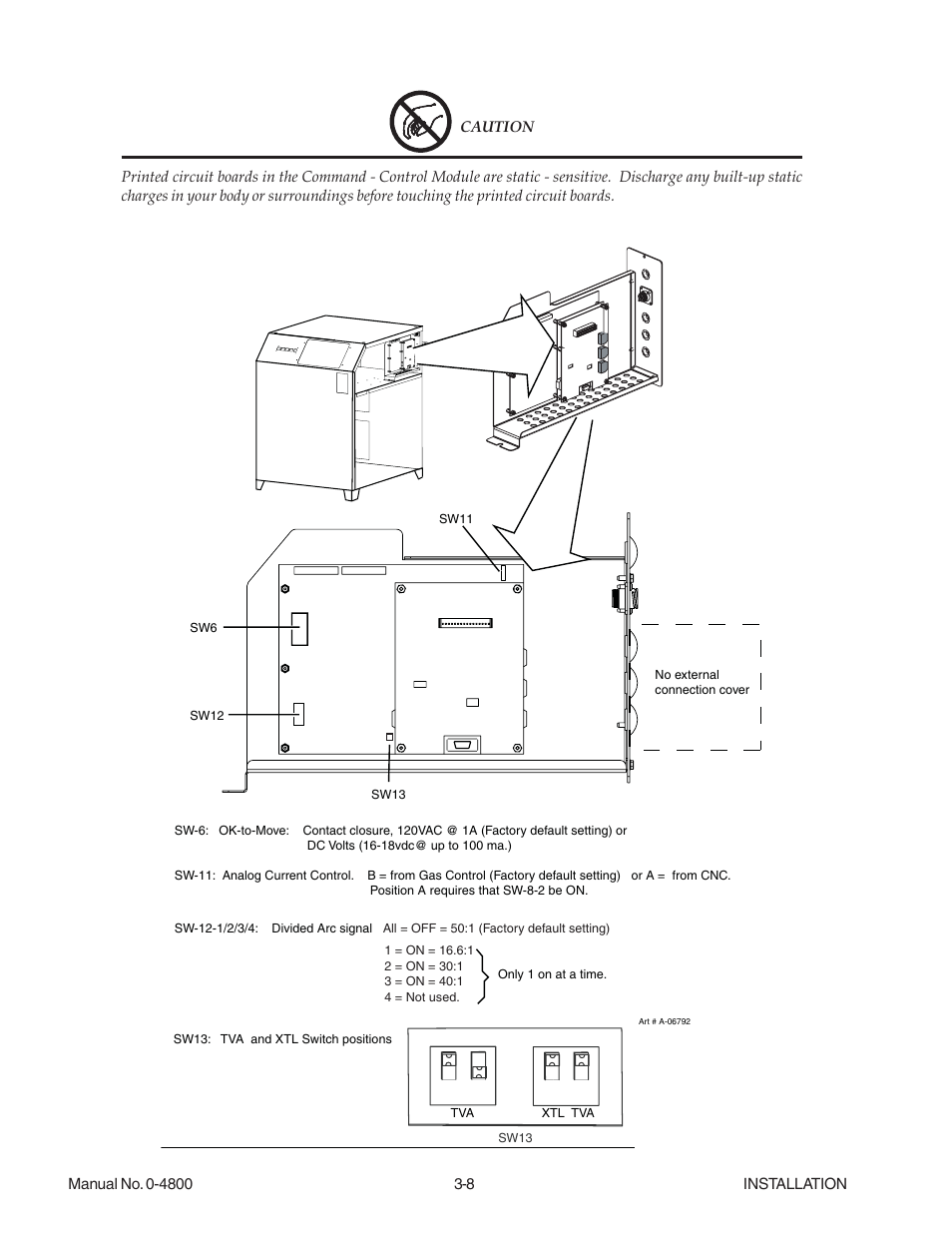 CAUTION

Printed circuit boards in the Command - Control Module are static - sensitive. Discharge any built-up static charges in your body or surroundings before touching the printed circuit boards.

SW11

SW6

SW12

SW13

No external connection cover

SW-6: OK-to-Move: Contact closure, 120VAC @ 1A (Factory default setting) or DC Volts (16-18vdc@ up to 100 ma.)

SW-11: Analog Current Control. B = from Gas Control (Factory default setting) or A = from CNC. Position A requires that SW-8-2 be ON.

SW-12-1/2/3/4: Divided Arc signal All = OFF = 50:1 (Factory default setting)

1 = ON = 16.6:1
2 = ON = 30:1
3 = ON = 40:1
4 = Not used.

Only 1 on at a time.

Art # A-06792

SW13: TVA and XTL Switch positions

TVA

XTL TVA

SW13

Manual No. 0-4800

3-8

INSTALLATION